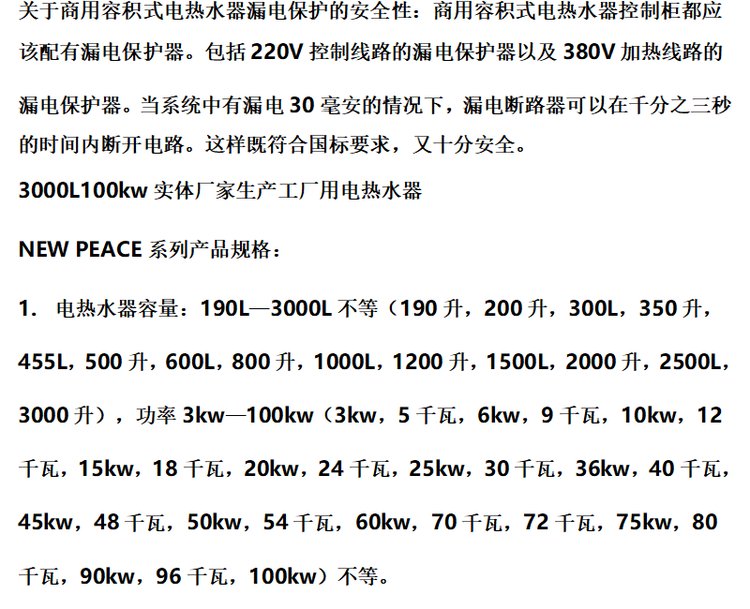 关于商用容积式电热水器漏电保护的安全性：商用容积式电热水器控制柜都应该配有漏电保护器。包括 220V 控制线路的漏电保护器以及 380V 加热线路的漏电保护器。当系统中有漏电 30 毫安的情况下，漏电断路器可以在千分之三秒的时间内断开电路。这样既符合国标要求，又十分安全。

3000L100kw 实体厂家生产工厂用电热水器

NEW PEACE 系列产品规格：

1. 电热水器容量：190L—3000L 不等（190 升，200 升，300L，350 升，455L，500 升，600L，800 升，1000L，1200 升，1500L，2000 升，2500L，3000 升），功率 3kw—100kw（3kw，5 千瓦，6kw，9 千瓦，10kw，12 千瓦，15kw，18 千瓦，20kw，24 千瓦，25kw，30 千瓦，36kw，40 千瓦，45kw，48 千瓦，50kw，54 千瓦，60kw，70 千瓦，72 千瓦，75kw，80 千瓦，90kw，96 千瓦，100kw）不等。